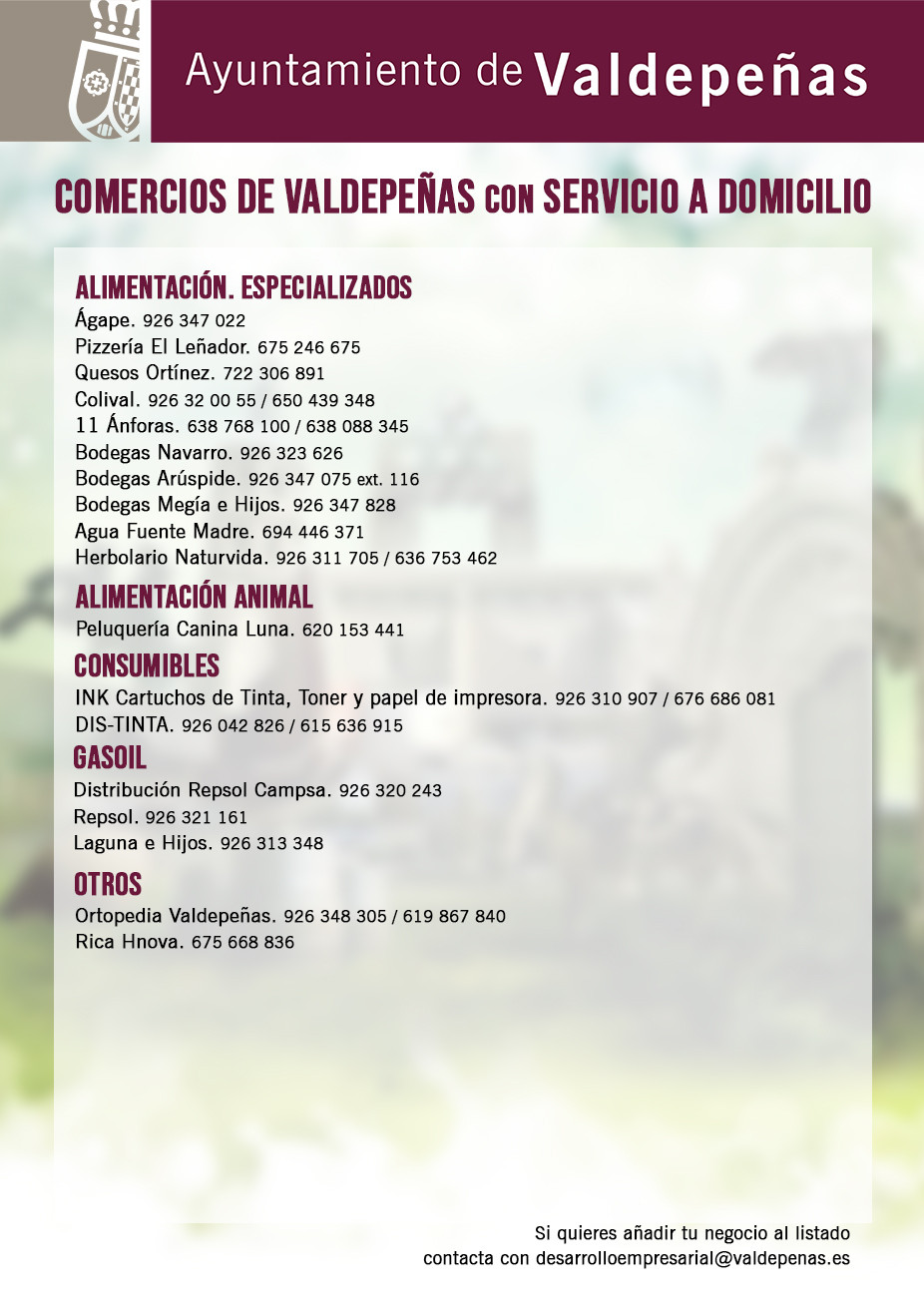 Ayuntamiento de Valdepeñas

COMERCIOS DE VALDEPEÑAS CON SERVICIO A DOMICILIO

ALIMENTACIÓN. ESPECIALIZADOS
Ágape. 926 347 022
Pizzería El Leñador. 675 246 675
Quesos Ortínez. 722 306 891
Colival. 926 32 00 55 / 650 439 348
11 Ánforas. 638 768 100 / 638 088 345
Bodegas Navarro. 926 323 626
Bodegas Arúspide. 926 347 075 ext. 116
Bodegas Megía e Hijos. 926 347 828
Agua Fuente Madre. 694 446 371
Herbolario Naturvida. 926 311 705 / 636 753 462

ALIMENTACIÓN ANIMAL
Peluquería Canina Luna. 620 153 441

CONSUMIBLES
INK Cartuchos de Tinta, Toner y papel de impresora. 926 310 907 / 676 686 081
DIS-TINTA. 926 042 826 / 615 636 915

GASOIL
Distribución Repsol Campsa. 926 320 243
Repsol. 926 321 161
Laguna e Hijos. 926 313 348

OTROS
Ortopedia Valdepeñas. 926 348 305 / 619 867 840
Rica Hnova. 675 668 836

Si quieres añadir tu negocio al listado
contacta con desarrolloempresarial@valdepenas.es